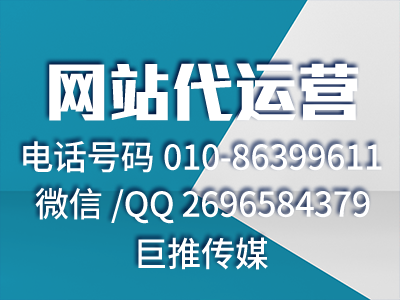 网站代运营

电话号码 010-86399611

微信 /QQ 2696584379

巨推传媒